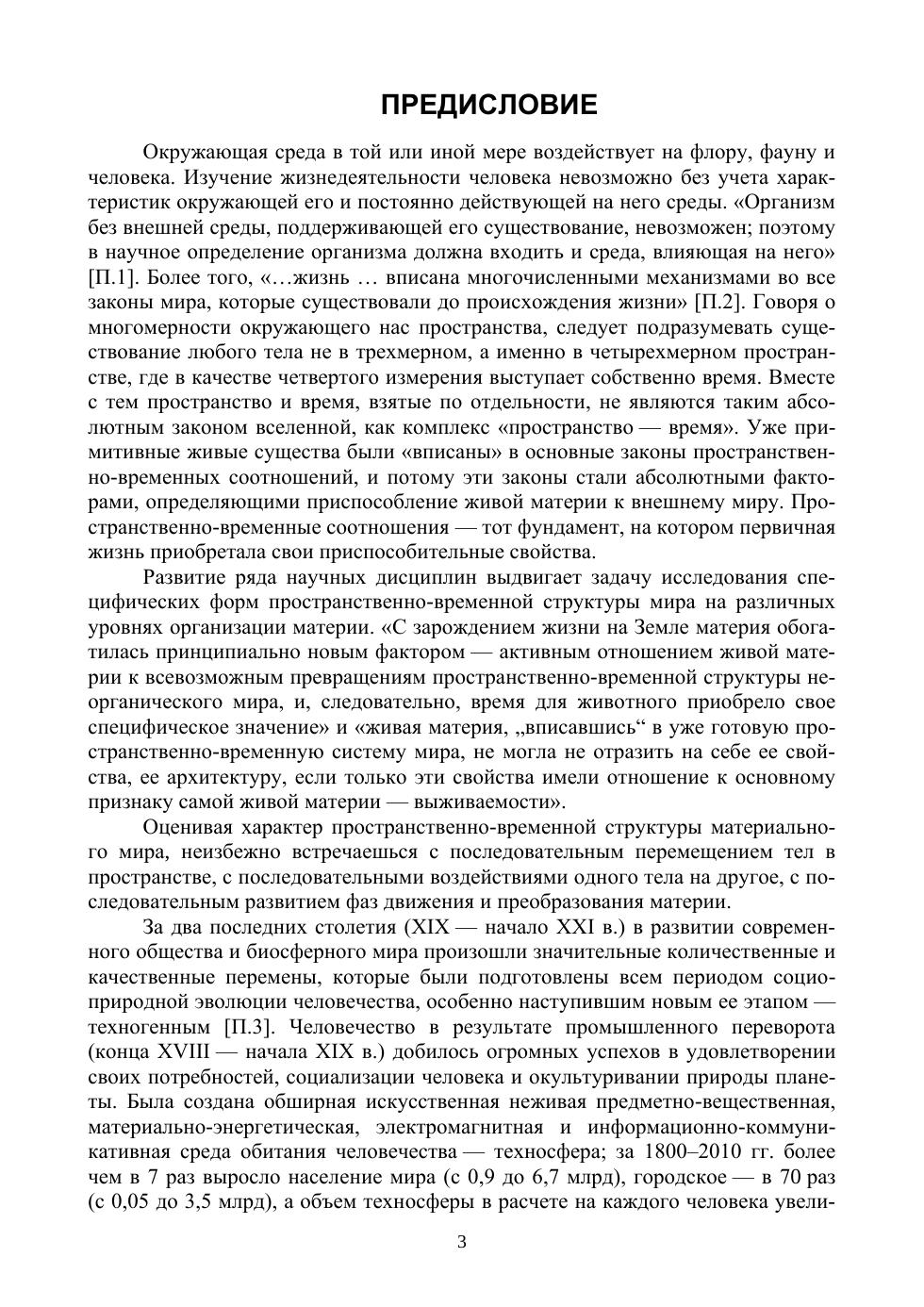 ПРЕДИСЛОВИЕ

Окружающая среда в той или иной мере воздействует на флору, фауну и человека. Изучение жизнедеятельности человека невозможно без учета характеристик окружающей его и постоянно действующей на него среды. «Организм без внешней среды, поддерживающей его существование, невозможен; поэтому в научное определение организма должна входить и среда, влияющая на него» [П.1]. Более того, «…жизнь … вписана многочисленными механизмами во все законы мира, которые существовали до происхождения жизни» [П.2]. Говоря о многомерности окружающего нас пространства, следует подразумевать существование любого тела не в трехмерном, а именно в четырехмерном пространстве, где в качестве четвертого измерения выступает собственно время. Вместе с тем пространство и время, взятые по отдельности, не являются таким абсолютным законом вселенной, как комплекс «пространство — время». Уже примитивные живые существа были «вписаны» в основные законы пространственно-временных соотношений, и потому эти законы стали абсолютными факторами, определяющими приспособление живой материи к внешнему миру. Пространственно-временные соотношения — тот фундамент, на котором первичная жизнь приобретала свои приспособительные свойства.

Развитие ряда научных дисциплин выдвигает задачу исследования специфических форм пространственно-временной структуры мира на различных уровнях организации материи. «С зарождением жизни на Земле материя обогатилась принципиально новым фактором — активным отношением живой материи к всевозможным превращениям пространственно-временной структуры неорганического мира, и, следовательно, время для животного приобрело свое специфическое значение» и «живая материя, „вписавшись“ в уже готовую пространственно-временную систему мира, не могла не отразить на себе ее свойства, ее архитектуру, если только эти свойства имели отношение к основному признаку самой живой материи — выживаемости».

Оценивая характер пространственно-временной структуры материального мира, неизбежно встречаешься с последовательным перемещением тел в пространстве, с последовательными воздействиями одного тела на другое, с последовательным развитием фаз движения и преобразования материи.

За два последних столетия (XIX — начало XXI в.) в развитии современного общества и биосферного мира произошли значительные количественные и качественные перемены, которые были подготовлены всем периодом социоприродной эволюции человечества, особенно наступившим новым ее этапом — техногенным [П.3]. Человечество в результате промышленного переворота (конца XVIII — начала XIX в.) добилось огромных успехов в удовлетворении своих потребностей, социализации человека и окультуривании природы планеты. Была создана обширная искусственная неживая предметно-вещественная, материально-энергетическая, электромагнитная и информационно-коммуникативная среда обитания человечества — техносфера; за 1800–2010 гг. более чем в 7 раз выросло население мира (с 0,9 до 6,7 млрд), городское — в 70 раз (с 0,05 до 3,5 млрд), а объем техносферы в расчете на каждого человека увели-

3